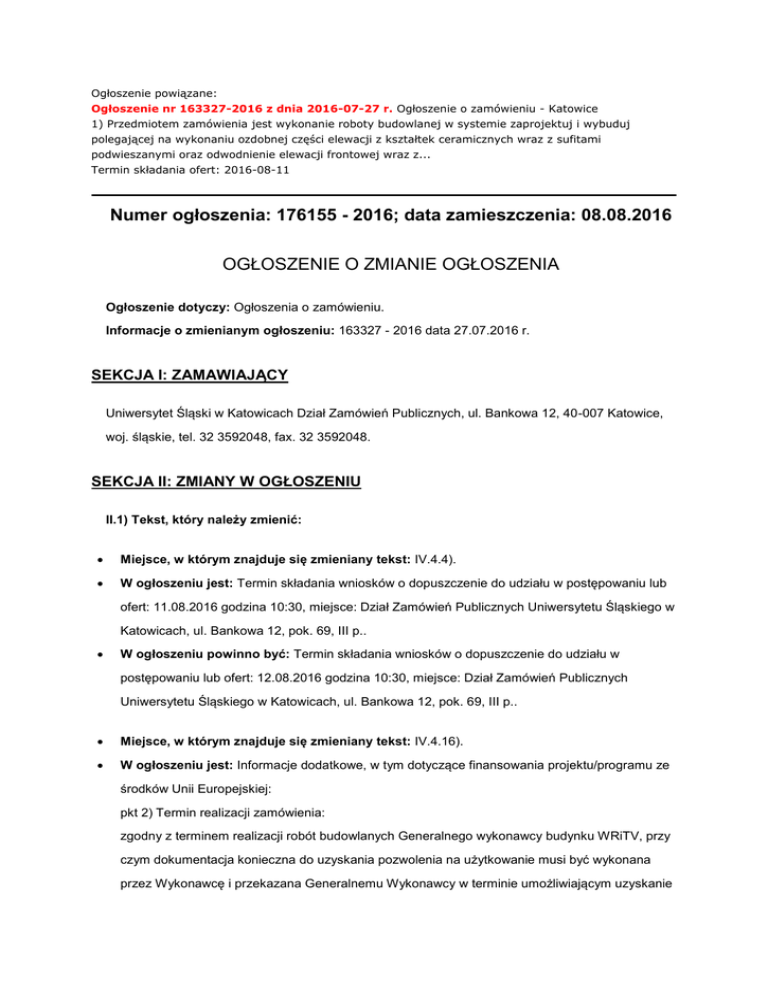 Ogłoszenie powiązane:
Ogłoszenie nr 163327-2016 z dnia 2016-07-27 r. Ogłoszenie o zamówieniu - Katowice
1) Przedmiotem zamówienia jest wykonanie roboty budowlanej w systemie zaprojektuj i wybuduj polegającej na wykonaniu ozdobnej części elewacji z kształtek ceramicznych wraz z sufitami podwieszanymi oraz odwodnienie elewacji frontowej wraz z...
Termin składania ofert: 2016-08-11

Numer ogłoszenia: 176155 - 2016; data zamieszczenia: 08.08.2016

OGŁOSZENIE O ZMIANIE OGŁOSZENIA

Ogłoszenie dotyczy: Ogłoszenia o zamówieniu.

Informacje o zmienianym ogłoszeniu: 163327 - 2016 data 27.07.2016 r.

SEKCJA I: ZAMAWIAJĄCY

Uniwersytet Śląski w Katowicach Dział Zamówień Publicznych, ul. Bankowa 12, 40-007 Katowice, woj. śląskie, tel. 32 3592048, fax. 32 3592048.

SEKCJA II: ZMIANY W OGŁOSZENIU

II.1) Tekst, który należy zmienić:

• Miejsce, w którym znajduje się zmieniany tekst: IV.4.4).
• W ogłoszeniu jest: Termin składania wniosków o dopuszczenie do udziału w postępowaniu lub ofert: 11.08.2016 godzina 10:30, miejsce: Dział Zamówień Publicznych Uniwersytetu Śląskiego w Katowicach, ul. Bankowa 12, pok. 69, III p..
• W ogłoszeniu powinno być: Termin składania wniosków o dopuszczenie do udziału w postępowaniu lub ofert: 12.08.2016 godzina 10:30, miejsce: Dział Zamówień Publicznych Uniwersytetu Śląskiego w Katowicach, ul. Bankowa 12, pok. 69, III p..

• Miejsce, w którym znajduje się zmieniany tekst: IV.4.16).
• W ogłoszeniu jest: Informacje dodatkowe, w tym dotyczące finansowania projektu/programu ze środków Unii Europejskiej:
pkt 2) Termin realizacji zamówienia:
zgodny z terminem realizacji robót budowlanych Generalnego wykonawcy budynku WRiTV, przy czym dokumentacja konieczna do uzyskania pozwolenia na użytkowanie musi być wykonana przez Wykonawcę i przekazana Generalnemu Wykonawcy w terminie umożliwiającym uzyskanie